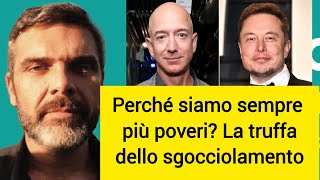 Perché siamo sempre più poveri? La truffa dello sgocciolamento